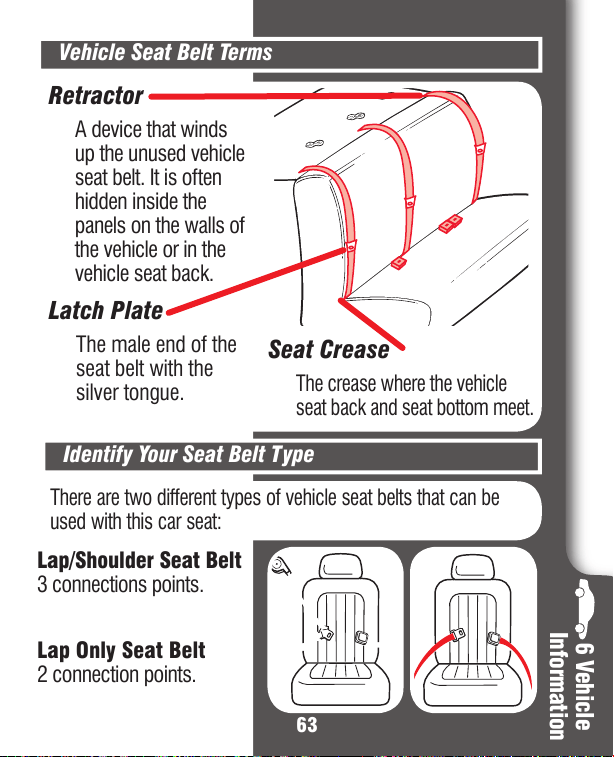 Vehicle Seat Belt Terms

Retractor

A device that winds up the unused vehicle seat belt. It is often hidden inside the panels on the walls of the vehicle or in the vehicle seat back.

Latch Plate

The male end of the seat belt with the silver tongue.

Seat Crease

The crease where the vehicle seat back and seat bottom meet.

Identify Your Seat Belt Type

There are two different types of vehicle seat belts that can be used with this car seat:

Lap/Shoulder Seat Belt
3 connections points.

Lap Only Seat Belt
2 connection points.

63

6 Vehicle Information